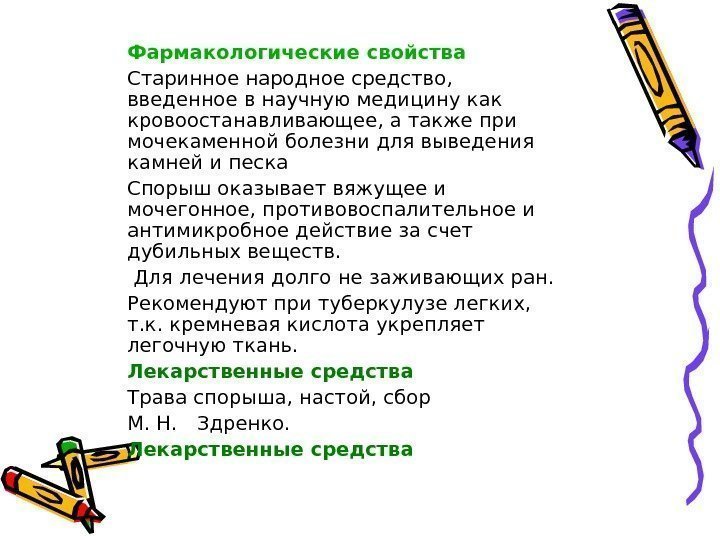 Фармакологические свойства

Старинное народное средство, введенное в научную медицину как кровоостанавливающее, а также при мочекаменной болезни для выведения камней и песка

Спорыш оказывает вяжущее и мочегонное, противовоспалительное и антимикробное действие за счет дубильных веществ.

Для лечения долго не заживающих ран.

Рекомендуют при туберкулузе легких, т.к. кремневая кислота укрепляет легочную ткань.

Лекарственные средства

Трава спорыша, настой, сбор

М. Н. Здренко.

Лекарственные средства